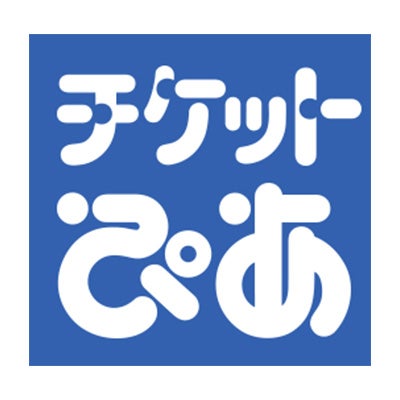 チケット
ぴあ